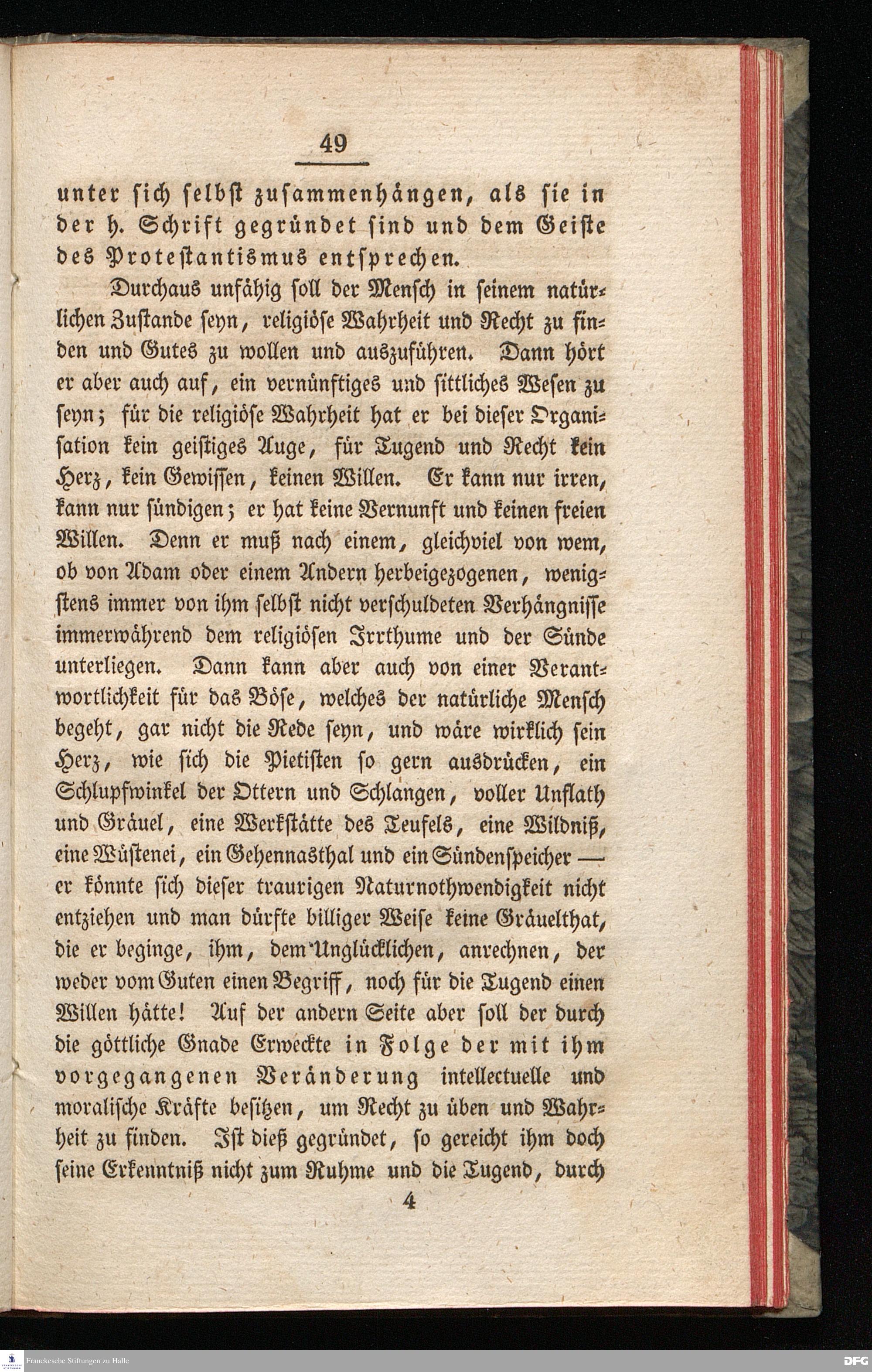 49

unter sich selbst zusammenhängen, als sie in der h. Schrift gegründet sind und dem Geiste des Protestantismus entsprechen.

Durchaus unfähig soll der Mensch in seinem natürlichen Zustande seyn, religiöse Wahrheit und Recht zu finden und Gutes zu wollen und auszuführen. Dann hört er aber auch auf, ein vernünftiges und sittliches Wesen zu seyn; für die religiöse Wahrheit hat er bei dieser Organisation kein geistiges Auge, für Tugend und Recht kein Herz, kein Gewissen, keinen Willen. Er kann nur irren, kann nur sündigen; er hat keine Vernunft und keinen freien Willen. Denn er muß nach einem, gleichviel von wem, ob von Adam oder einem Andern herbeigezogenen, wenigstens immer von ihm selbst nicht verschuldeten Verhängnisse immerwährend dem religiösen Irrthume und der Sünde unterliegen. Dann kann aber auch von einer Verantwortlichkeit für das Böse, welches der natürliche Mensch begeht, gar nicht die Rede seyn, und wäre wirklich sein Herz, wie sich die Pietisten so gern ausdrücken, ein Schlupfwinkel der Ottern und Schlangen, voller Unflath und Gräuel, eine Werkstätte des Teufels, eine Wildniß, eine Wüstenei, ein Gehennasthal und ein Sündenspeicher — er könnte sich dieser traurigen Naturnothwendigkeit nicht entziehen und man dürfte billiger Weise keine Gräuelthat, die er beginge, ihm, dem Unglücklichen, anrechnen, der weder vom Guten einen Begriff, noch für die Tugend einen Willen hätte! Auf der andern Seite aber soll der durch die göttliche Gnade Erweckte in Folge der mit ihm vorgegangenen Veränderung intellectuelle und moralische Kräfte besitzen, um Recht zu üben und Wahrheit zu finden. Ist dieß gegründet, so gereicht ihm doch seine Erkenntniß nicht zum Ruhme und die Tugend, durch

4

Franckesche Stiftungen zu Halle

DFG